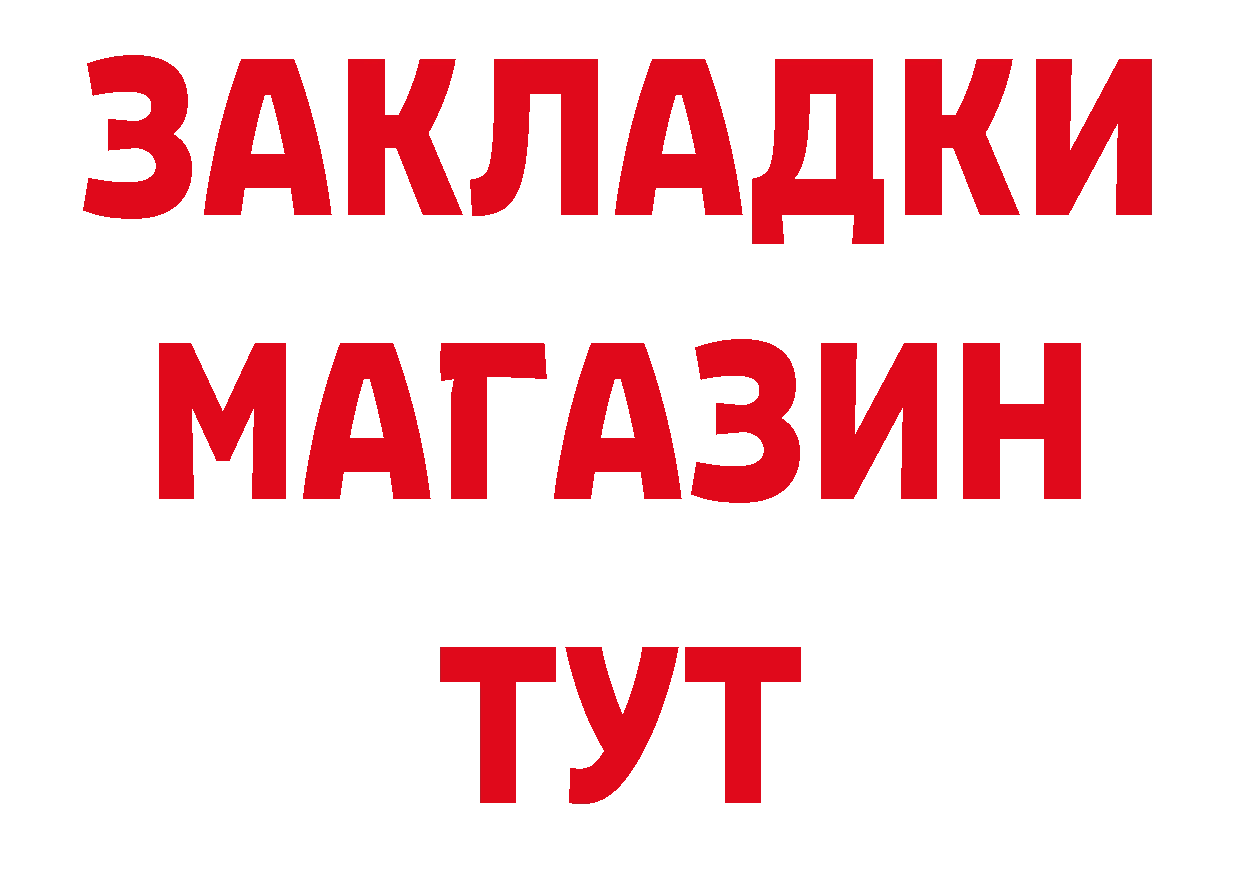 ЗАКЛАДКИ
МАГАЗИН
ТУТ